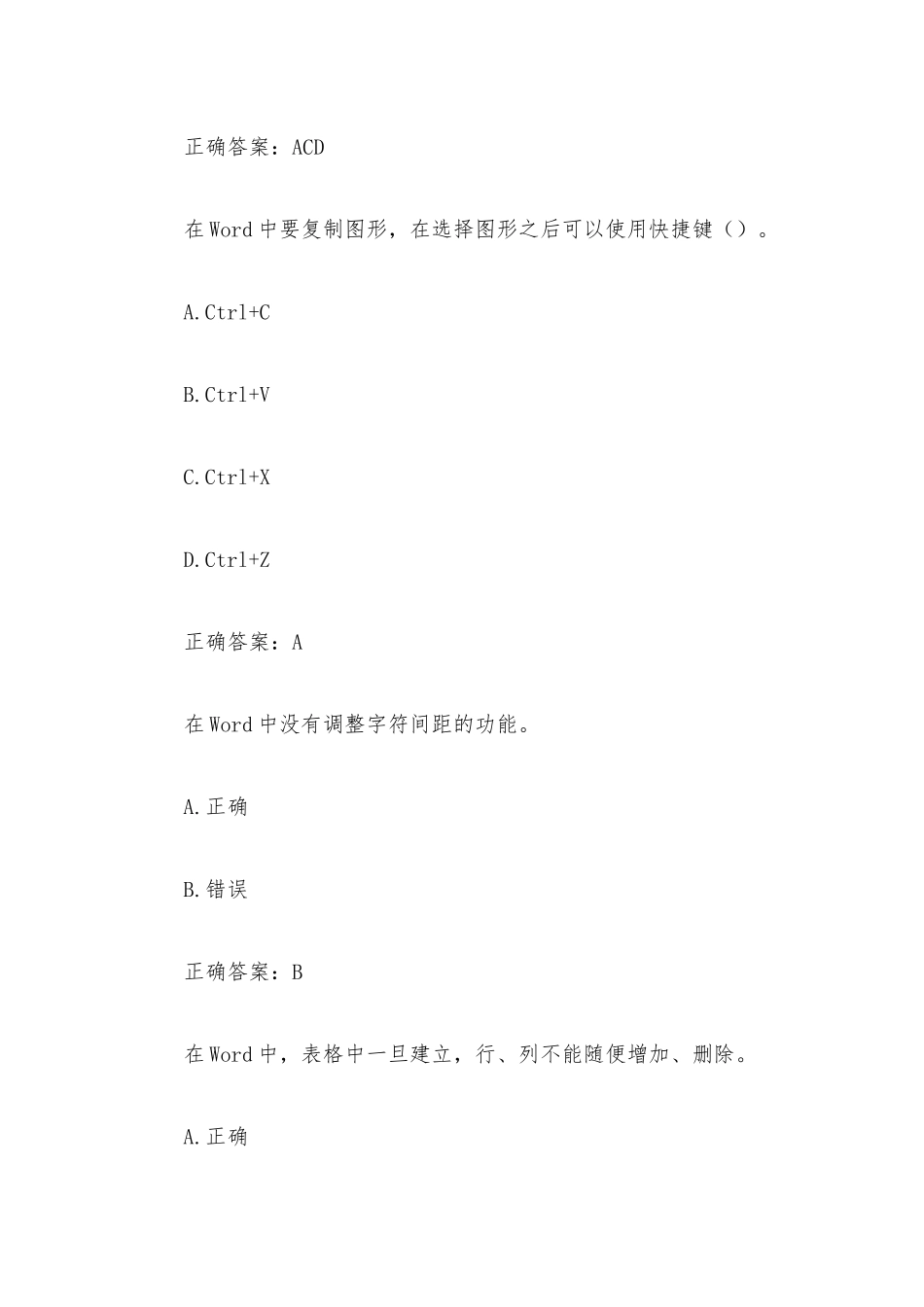 正确答案：ACD

在Word中要复制图形，在选择图形之后可以使用快捷键（）。

A.Ctrl+C

B.Ctrl+V

C.Ctrl+X

D.Ctrl+Z

正确答案：A

在Word中没有调整字符间距的功能。

A.正确

B.错误

正确答案：B

在Word中，表格中一旦建立，行、列不能随便增加、删除。

A.正确